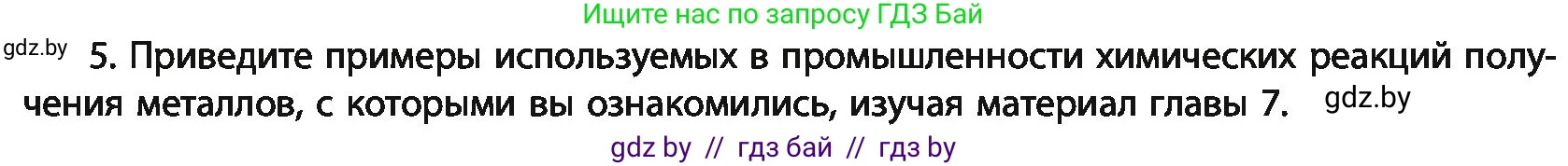 Ищите нас по запросу ГДЗ Бай

gdz.by

5. Приведите примеры используемых в промышленности химических реакций получения металлов, с которыми вы ознакомились, изучая материал главы 7.

gdz.by

gdz by // гдз бай // гдз by